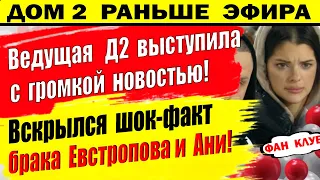 ДОМ 2 РАНЬШЕ ЭФИРА

Ведущая Д2 выступила с громкой новостью!

Вскрылся шок-факт брака Евстропова и Ани!

ФАН КЛУБ